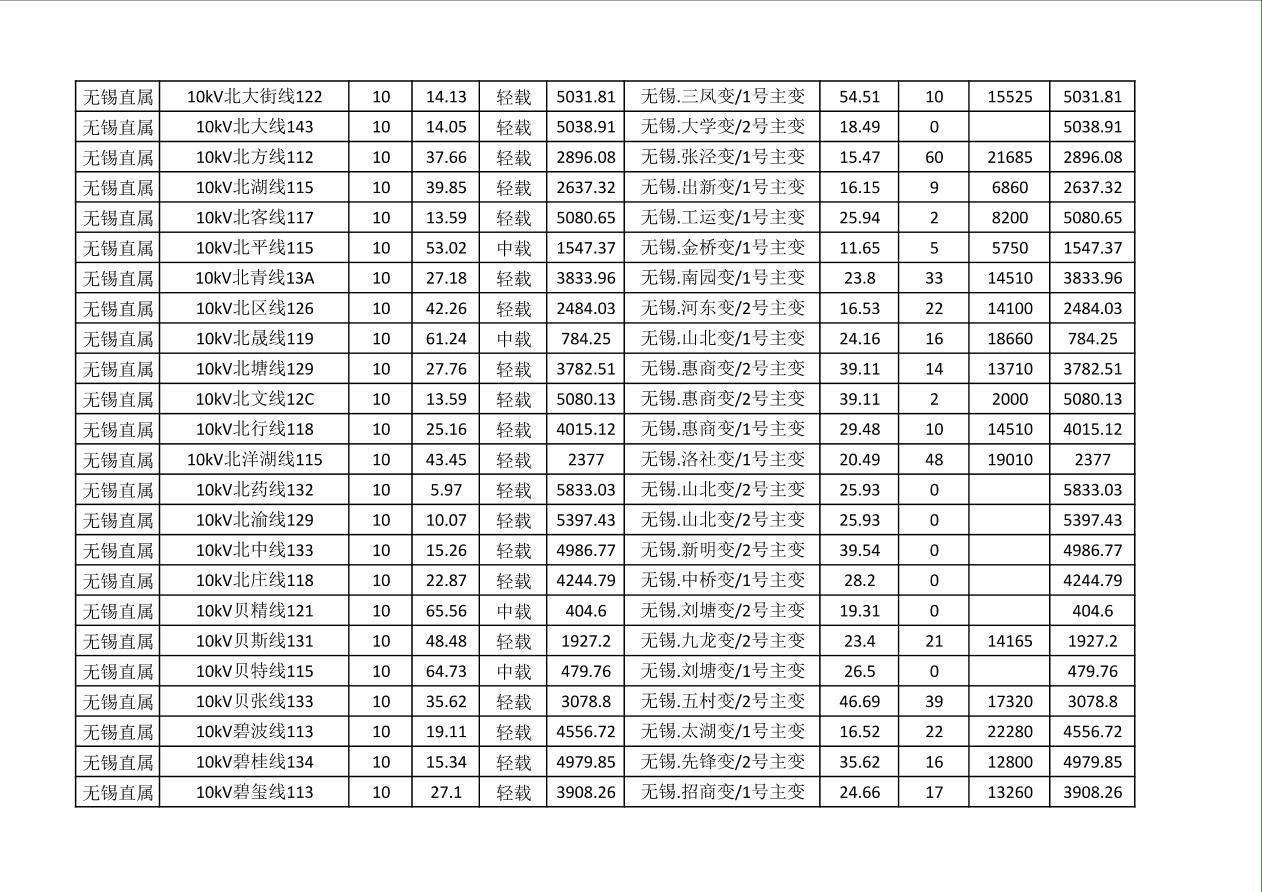 | 无锡直属 | 10kV北大街线122 | 10 | 14.13 | 轻载 | 5031.81 | 无锡.三凤变/1号主变 | 54.51 | 10 | 15525 | 5031.81 |
|---|---|---|---|---|---|---|---|---|---|---|
| 无锡直属 | 10kV北大线143 | 10 | 14.05 | 轻载 | 5038.91 | 无锡.大学变/2号主变 | 18.49 | 0 | | 5038.91 |
| 无锡直属 | 10kV北方线112 | 10 | 37.66 | 轻载 | 2896.08 | 无锡.张泾变/1号主变 | 15.47 | 60 | 21685 | 2896.08 |
| 无锡直属 | 10kV北湖线115 | 10 | 39.85 | 轻载 | 2637.32 | 无锡.出新变/1号主变 | 16.15 | 9 | 6860 | 2637.32 |
| 无锡直属 | 10kV北客线117 | 10 | 13.59 | 轻载 | 5080.65 | 无锡.工运变/1号主变 | 25.94 | 2 | 8200 | 5080.65 |
| 无锡直属 | 10kV北平线115 | 10 | 53.02 | 中载 | 1547.37 | 无锡.金桥变/1号主变 | 11.65 | 5 | 5750 | 1547.37 |
| 无锡直属 | 10kV北青线13A | 10 | 27.18 | 轻载 | 3833.96 | 无锡.南园变/1号主变 | 23.8 | 33 | 14510 | 3833.96 |
| 无锡直属 | 10kV北区线126 | 10 | 42.26 | 轻载 | 2484.03 | 无锡.河东变/2号主变 | 16.53 | 22 | 14100 | 2484.03 |
| 无锡直属 | 10kV北晟线119 | 10 | 61.24 | 中载 | 784.25 | 无锡.山北变/1号主变 | 24.16 | 16 | 18660 | 784.25 |
| 无锡直属 | 10kV北塘线129 | 10 | 27.76 | 轻载 | 3782.51 | 无锡.惠商变/2号主变 | 39.11 | 14 | 13710 | 3782.51 |
| 无锡直属 | 10kV北文线12C | 10 | 13.59 | 轻载 | 5080.13 | 无锡.惠商变/2号主变 | 39.11 | 2 | 2000 | 5080.13 |
| 无锡直属 | 10kV北行线118 | 10 | 25.16 | 轻载 | 4015.12 | 无锡.惠商变/1号主变 | 29.48 | 10 | 14510 | 4015.12 |
| 无锡直属 | 10kV北洋湖线115 | 10 | 43.45 | 轻载 | 2377 | 无锡.洛社变/1号主变 | 20.49 | 48 | 19010 | 2377 |
| 无锡直属 | 10kV北药线132 | 10 | 5.97 | 轻载 | 5833.03 | 无锡.山北变/2号主变 | 25.93 | 0 | | 5833.03 |
| 无锡直属 | 10kV北渝线129 | 10 | 10.07 | 轻载 | 5397.43 | 无锡.山北变/2号主变 | 25.93 | 0 | | 5397.43 |
| 无锡直属 | 10kV北中线133 | 10 | 15.26 | 轻载 | 4986.77 | 无锡.新明变/2号主变 | 39.54 | 0 | | 4986.77 |
| 无锡直属 | 10kV北庄线118 | 10 | 22.87 | 轻载 | 4244.79 | 无锡.中桥变/1号主变 | 28.2 | 0 | | 4244.79 |
| 无锡直属 | 10kV贝精线121 | 10 | 65.56 | 中载 | 404.6 | 无锡.刘塘变/2号主变 | 19.31 | 0 | | 404.6 |
| 无锡直属 | 10kV贝斯线131 | 10 | 48.48 | 轻载 | 1927.2 | 无锡.九龙变/2号主变 | 23.4 | 21 | 14165 | 1927.2 |
| 无锡直属 | 10kV贝特线115 | 10 | 64.73 | 中载 | 479.76 | 无锡.刘塘变/1号主变 | 26.5 | 0 | | 479.76 |
| 无锡直属 | 10kV贝张线133 | 10 | 35.62 | 轻载 | 3078.8 | 无锡.五村变/2号主变 | 46.69 | 39 | 17320 | 3078.8 |
| 无锡直属 | 10kV碧波线113 | 10 | 19.11 | 轻载 | 4556.72 | 无锡.太湖变/1号主变 | 16.52 | 22 | 22280 | 4556.72 |
| 无锡直属 | 10kV碧桂线134 | 10 | 15.34 | 轻载 | 4979.85 | 无锡.先锋变/2号主变 | 35.62 | 16 | 12800 | 4979.85 |
| 无锡直属 | 10kV碧玺线113 | 10 | 27.1 | 轻载 | 3908.26 | 无锡.招商变/1号主变 | 24.66 | 17 | 13260 | 3908.26 |